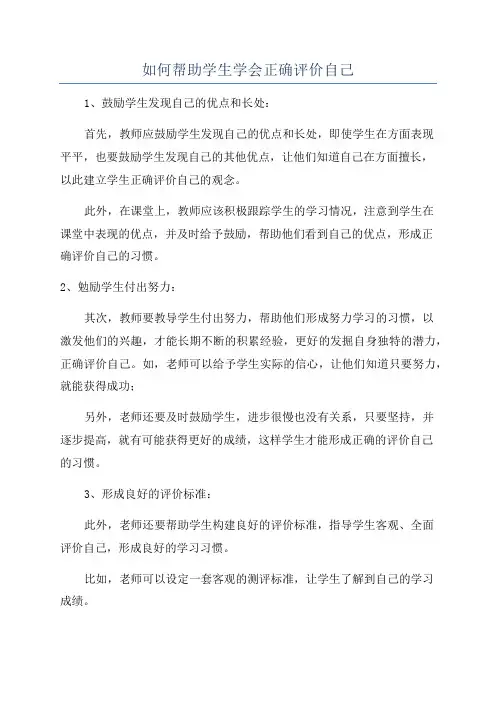 如何帮助学生学会正确评价自己

1、鼓励学生发现自己的优点和长处：

首先，教师应鼓励学生发现自己的优点和长处，即使学生在方面表现平平，也要鼓励学生发现自己的其他优点，让他们知道自己在方面擅长，以此建立学生正确评价自己的观念。

此外，在课堂上，教师应该积极跟踪学生的学习情况，注意到学生在课堂中表现的优点，并及时给予鼓励，帮助他们看到自己的优点，形成正确评价自己的习惯。

2、勉励学生付出努力：

其次，教师要教导学生付出努力，帮助他们形成努力学习的习惯，以激发他们的兴趣，才能长期不断的积累经验，更好的发掘自身独特的潜力，正确评价自己。如，老师可以给予学生实际的信心，让他们知道只要努力，就能获得成功；

另外，老师还要及时鼓励学生，进步很慢也没有关系，只要坚持，并逐步提高，就有可能获得更好的成绩，这样学生才能形成正确的评价自己的习惯。

3、形成良好的评价标准：

此外，老师还要帮助学生构建良好的评价标准，指导学生客观、全面评价自己，形成良好的学习习惯。

比如，老师可以设定一套客观的测评标准，让学生了解到自己的学习成绩。